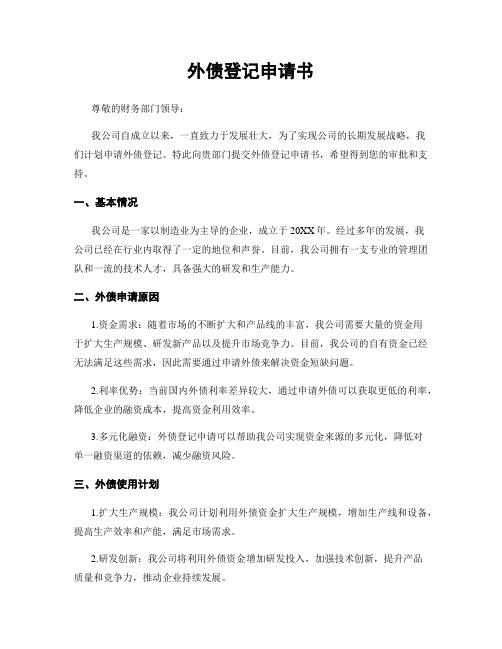 外债登记申请书

尊敬的财务部门领导：

我公司自成立以来，一直致力于发展壮大，为了实现公司的长期发展战略，我们计划申请外债登记。特此向贵部门提交外债登记申请书，希望得到您的审批和支持。

一、基本情况

我公司是一家以制造业为主导的企业，成立于20XX年。经过多年的发展，我公司已经在行业内取得了一定的地位和声誉。目前，我公司拥有一支专业的管理团队和一流的技术人才，具备强大的研发和生产能力。

二、外债申请原因

1.资金需求：随着市场的不断扩大和产品线的丰富，我公司需要大量的资金用于扩大生产规模、研发新产品以及提升市场竞争力。目前，我公司的自有资金已经无法满足这些需求，因此需要通过申请外债来解决资金短缺问题。

2.利率优势：当前国内外债利率差异较大，通过申请外债可以获取更低的利率，降低企业的融资成本，提高资金利用效率。

3.多元化融资：外债登记申请可以帮助我公司实现资金来源的多元化，降低对单一融资渠道的依赖，减少融资风险。

三、外债使用计划

1.扩大生产规模：我公司计划利用外债资金扩大生产规模，增加生产线和设备，提高生产效率和产能，满足市场需求。

2.研发创新：我公司将利用外债资金增加研发投入，加强技术创新，提升产品质量和竞争力，推动企业持续发展。